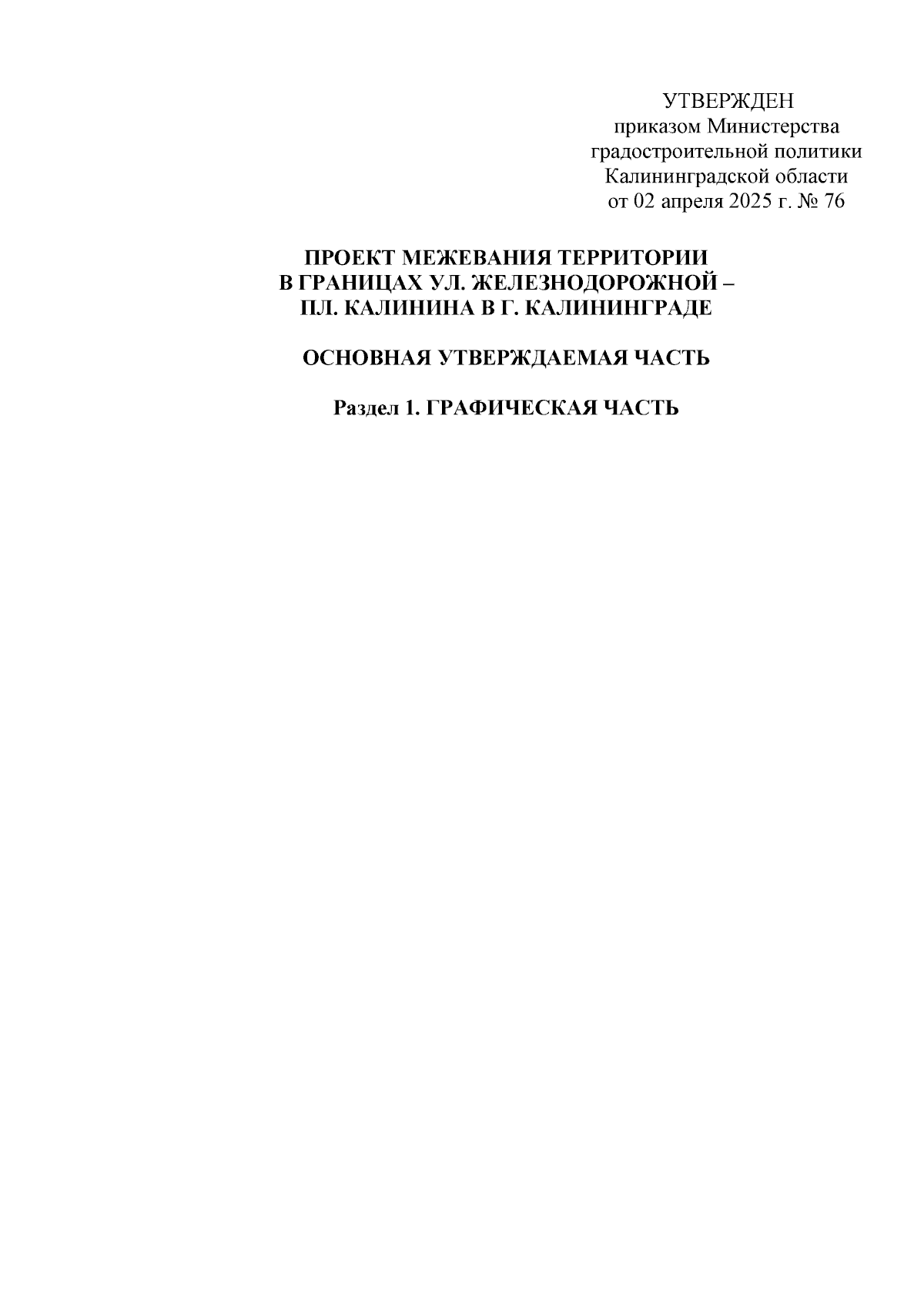 УТВЕРЖДЕН
приказом Министерства
градостроительной политики
Калининградской области
от 02 апреля 2025 г. № 76

ПРОЕКТ МЕЖЕВАНИЯ ТЕРРИТОРИИ
В ГРАНИЦАХ УЛ. ЖЕЛЕЗНОДОРОЖНОЙ –
ПЛ. КАЛИНИНА В Г. КАЛИНИНГРАДЕ

ОСНОВНАЯ УТВЕРЖДАЕМАЯ ЧАСТЬ

Раздел 1. ГРАФИЧЕСКАЯ ЧАСТЬ